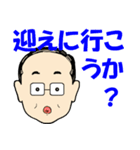 迎えに行こうか？